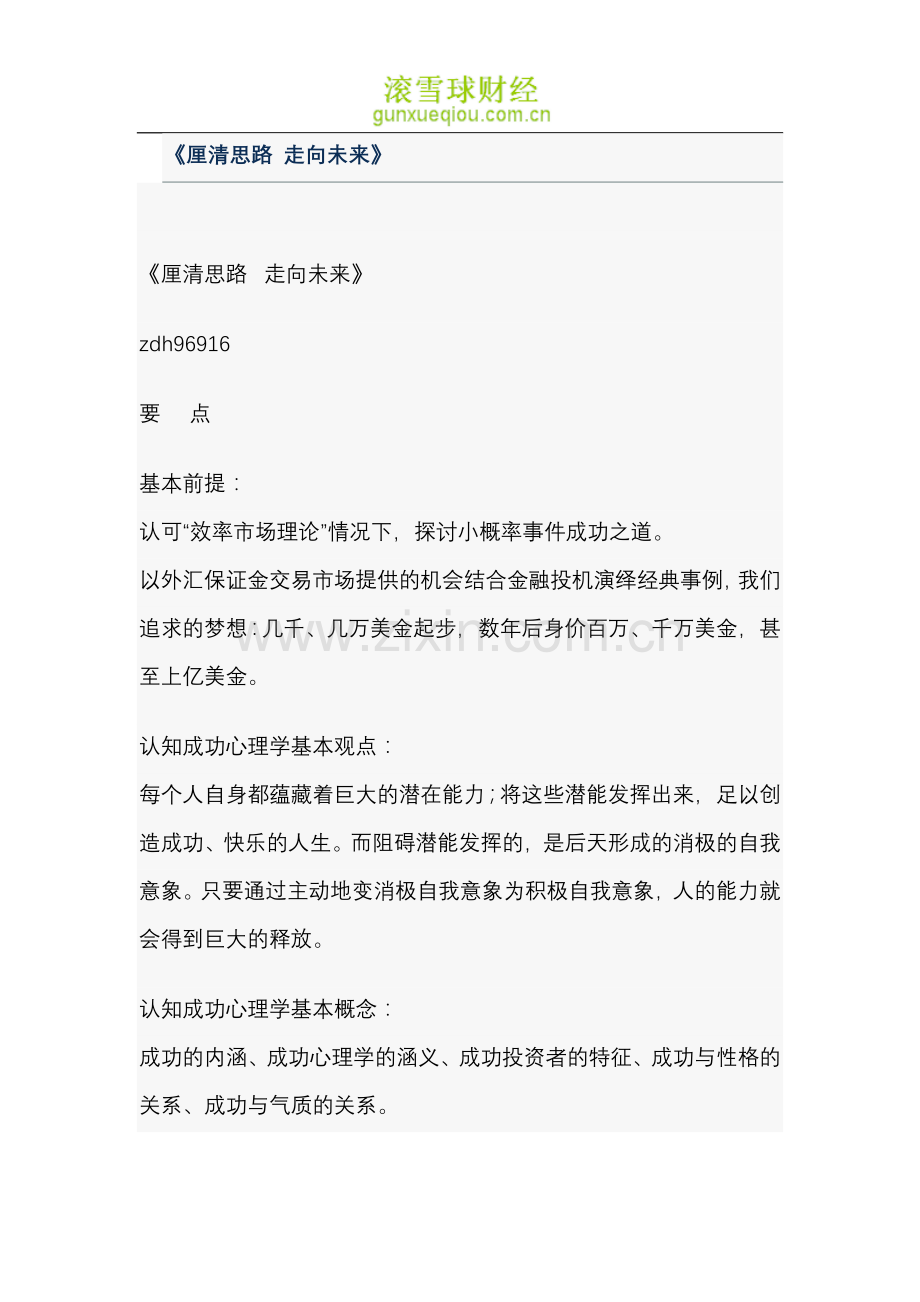 滚雪球财经
gunxueqiou.com.cn

《厘清思路 走向未来》

《厘清思路 走向未来》

zdh96916

要 点

基本前提：
认可“效率市场理论”情况下，探讨小概率事件成功之道。
以外汇保证金交易市场提供的机会结合金融投机演绎经典事例，我们追求的梦想：几千、几万美金起步，数年后身价百万、千万美金，甚至上亿美金。

认知成功心理学基本观点：
每个人自身都蕴藏着巨大的潜在能力；将这些潜能发挥出来，足以创造成功、快乐的人生。而阻碍潜能发挥的，是后天形成的消极的自我意象。只要通过主动地变消极自我意象为积极自我意象，人的能力就会得到巨大的释放。

认知成功心理学基本概念：
成功的内涵、成功心理学的涵义、成功投资者的特征、成功与性格的关系、成功与气质的关系。

www.zixin.com.cn